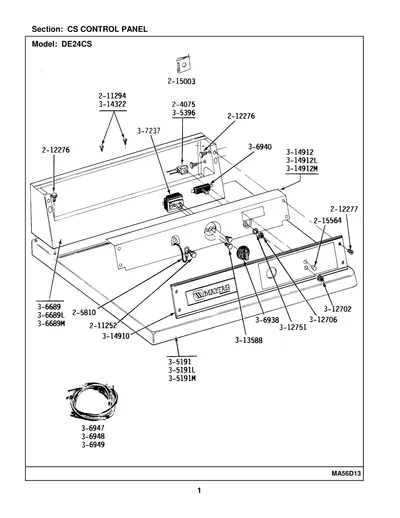 Section: CS CONTROL PANEL

Model: DE24CS

2-15003

2-11294
3-14322

2-4075
3-5396

2-12276

3-7237

2-12276

3-6940

3-14912
3-14912L
3-14912M

2-12277

2-15564

MAYTAG

3-6689
3-6689L
3-6689M

2-5810

2-11252

3-14910

3-6938

3-13588

3-12751

3-12706

3-12702

3-5191
3-5191L
3-5191M

3-6947
3-6948
3-6949

MA56D13

1